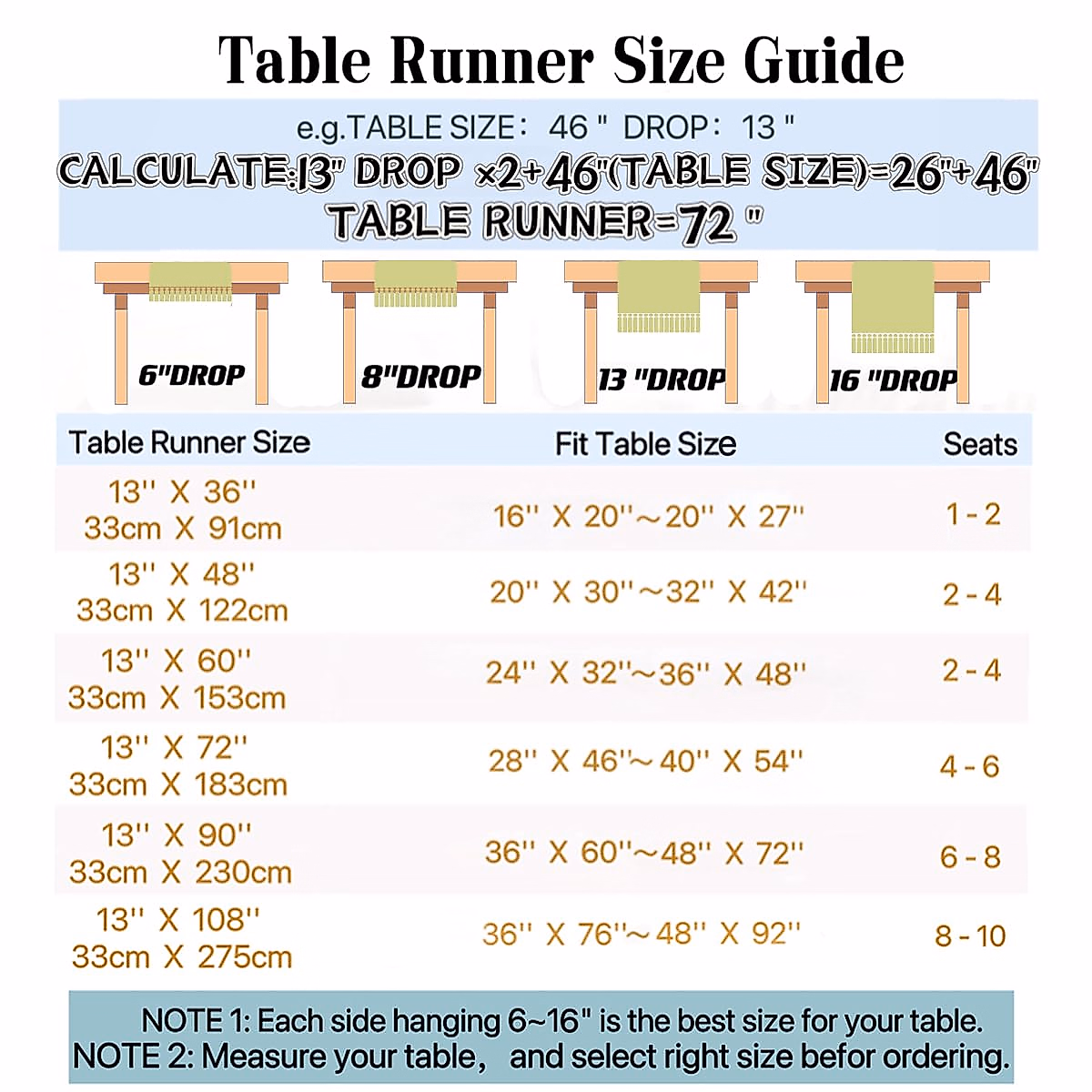 Table Runner Size Guide

e.g.TABLE SIZE: 46 " DROP: 13 "
CALCULATE:13" DROP ×2+46"(TABLE SIZE)=26"+46"
TABLE RUNNER=72 "

6"DROP
8"DROP
13 "DROP
16 "DROP

| Table Runner Size | Fit Table Size | Seats |
|---|---|---|
| 13'' X 36'' 33cm X 91cm | 16'' X 20''～20'' X 27'' | 1 - 2 |
| 13'' X 48'' 33cm X 122cm | 20'' X 30''～32'' X 42'' | 2 - 4 |
| 13'' X 60'' 33cm X 153cm | 24'' X 32''～36'' X 48'' | 2 - 4 |
| 13'' X 72'' 33cm X 183cm | 28'' X 46''～40'' X 54'' | 4 - 6 |
| 13'' X 90'' 33cm X 230cm | 36'' X 60''～48'' X 72'' | 6 - 8 |
| 13'' X 108'' 33cm X 275cm | 36'' X 76''～48'' X 92'' | 8 - 10 |

NOTE 1: Each side hanging 6~16" is the best size for your table.
NOTE 2: Measure your table, and select right size befor ordering.